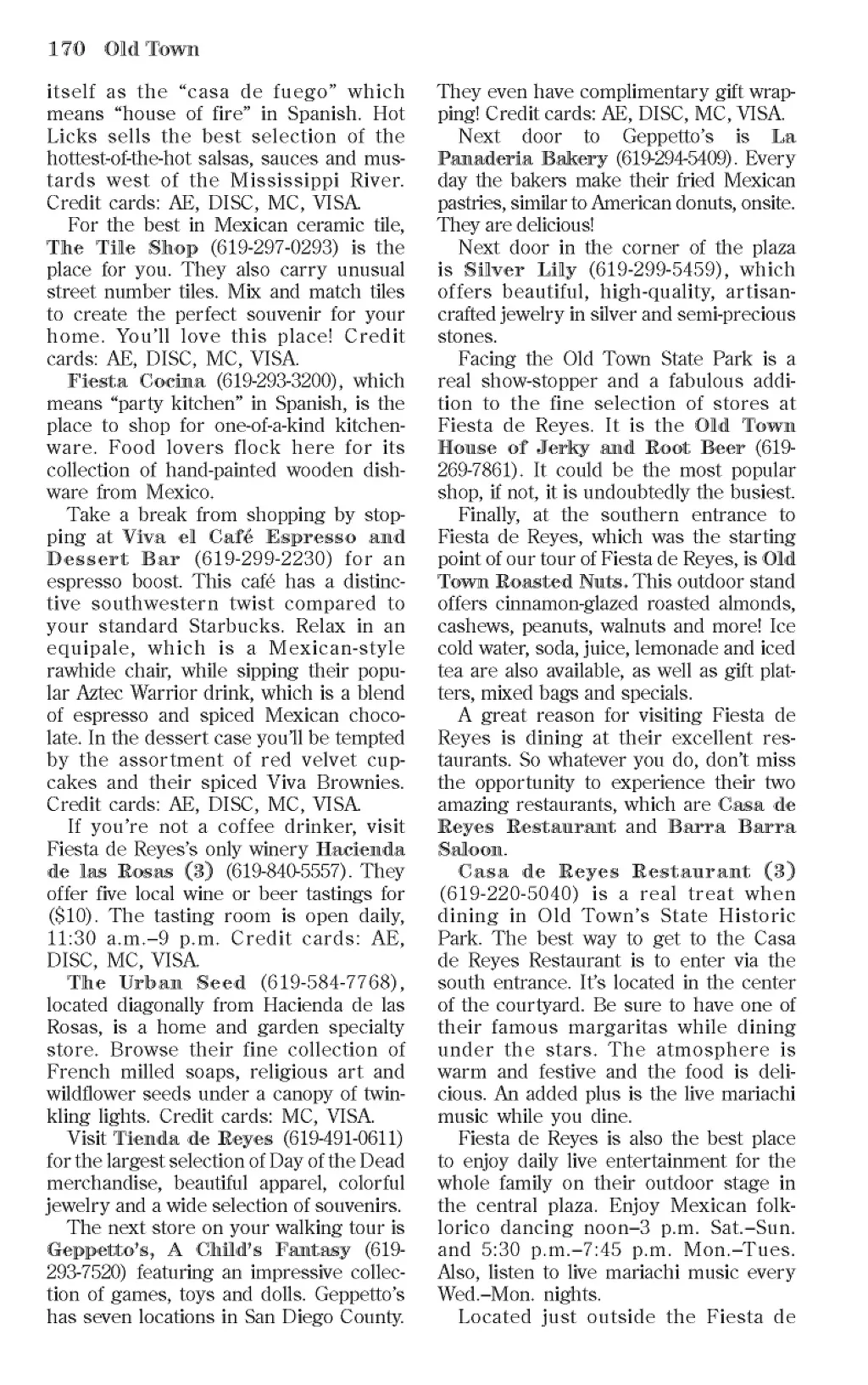 170 Old Town

itself as the “casa de fuego” which means “house of fire” in Spanish. Hot Licks sells the best selection of the hottest-of-the-hot salsas, sauces and mustards west of the Mississippi River. Credit cards: AE, DISC, MC, VISA.

For the best in Mexican ceramic tile, The Tile Shop (619-297-0293) is the place for you. They also carry unusual street number tiles. Mix and match tiles to create the perfect souvenir for your home. You’ll love this place! Credit cards: AE, DISC, MC, VISA.

Fiesta Cocina (619-293-3200), which means “party kitchen” in Spanish, is the place to shop for one-of-a-kind kitchenware. Food lovers flock here for its collection of hand-painted wooden dishware from Mexico.

Take a break from shopping by stopping at Viva el Café Espresso and Dessert Bar (619-299-2230) for an espresso boost. This café has a distinctive southwestern twist compared to your standard Starbucks. Relax in an equipale, which is a Mexican-style rawhide chair, while sipping their popular Aztec Warrior drink, which is a blend of espresso and spiced Mexican chocolate. In the dessert case you’ll be tempted by the assortment of red velvet cupcakes and their spiced Viva Brownies. Credit cards: AE, DISC, MC, VISA.

If you’re not a coffee drinker, visit Fiesta de Reyes’s only winery Hacienda de las Rosas (3) (619-840-5557). They offer five local wine or beer tastings for ($10). The tasting room is open daily, 11:30 a.m.–9 p.m. Credit cards: AE, DISC, MC, VISA.

The Urban Seed (619-584-7768), located diagonally from Hacienda de las Rosas, is a home and garden specialty store. Browse their fine collection of French milled soaps, religious art and wildflower seeds under a canopy of twinkling lights. Credit cards: MC, VISA.

Visit Tienda de Reyes (619-491-0611) for the largest selection of Day of the Dead merchandise, beautiful apparel, colorful jewelry and a wide selection of souvenirs.

The next store on your walking tour is Geppetto’s, A Child’s Fantasy (619-293-7520) featuring an impressive collection of games, toys and dolls. Geppetto’s has seven locations in San Diego County. They even have complimentary gift wrapping! Credit cards: AE, DISC, MC, VISA.

Next door to Geppetto’s is La Panaderia Bakery (619-294-5409). Every day the bakers make their fried Mexican pastries, similar to American donuts, onsite. They are delicious!

Next door in the corner of the plaza is Silver Lily (619-299-5459), which offers beautiful, high-quality, artisan-crafted jewelry in silver and semi-precious stones.

Facing the Old Town State Park is a real show-stopper and a fabulous addition to the fine selection of stores at Fiesta de Reyes. It is the Old Town House of Jerky and Root Beer (619-269-7861). It could be the most popular shop, if not, it is undoubtedly the busiest.

Finally, at the southern entrance to Fiesta de Reyes, which was the starting point of our tour of Fiesta de Reyes, is Old Town Roasted Nuts. This outdoor stand offers cinnamon-glazed roasted almonds, cashews, peanuts, walnuts and more! Ice cold water, soda, juice, lemonade and iced tea are also available, as well as gift platters, mixed bags and specials.

A great reason for visiting Fiesta de Reyes is dining at their excellent restaurants. So whatever you do, don’t miss the opportunity to experience their two amazing restaurants, which are Casa de Reyes Restaurant and Barra Barra Saloon.

Casa de Reyes Restaurant (3) (619-220-5040) is a real treat when dining in Old Town’s State Historic Park. The best way to get to the Casa de Reyes Restaurant is to enter via the south entrance. It’s located in the center of the courtyard. Be sure to have one of their famous margaritas while dining under the stars. The atmosphere is warm and festive and the food is delicious. An added plus is the live mariachi music while you dine.

Fiesta de Reyes is also the best place to enjoy daily live entertainment for the whole family on their outdoor stage in the central plaza. Enjoy Mexican folklorico dancing noon–3 p.m. Sat.–Sun. and 5:30 p.m.–7:45 p.m. Mon.–Tues. Also, listen to live mariachi music every Wed.–Mon. nights.

Located just outside the Fiesta de